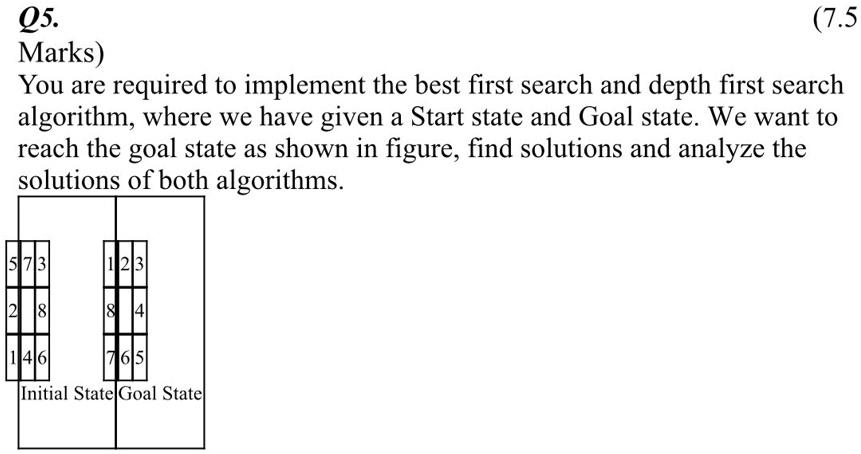 Q5. (7.5 Marks)

You are required to implement the best first search and depth first search algorithm, where we have given a Start state and Goal state. We want to reach the goal state as shown in figure, find solutions and analyze the solutions of both algorithms.

| 5 | 7 | 3 |
|---|---|---|
| 2 |  | 8 |
| 1 | 4 | 6 |

Initial State

| 1 | 2 | 3 |
|---|---|---|
| 8 |  | 4 |
| 7 | 6 | 5 |

Goal State